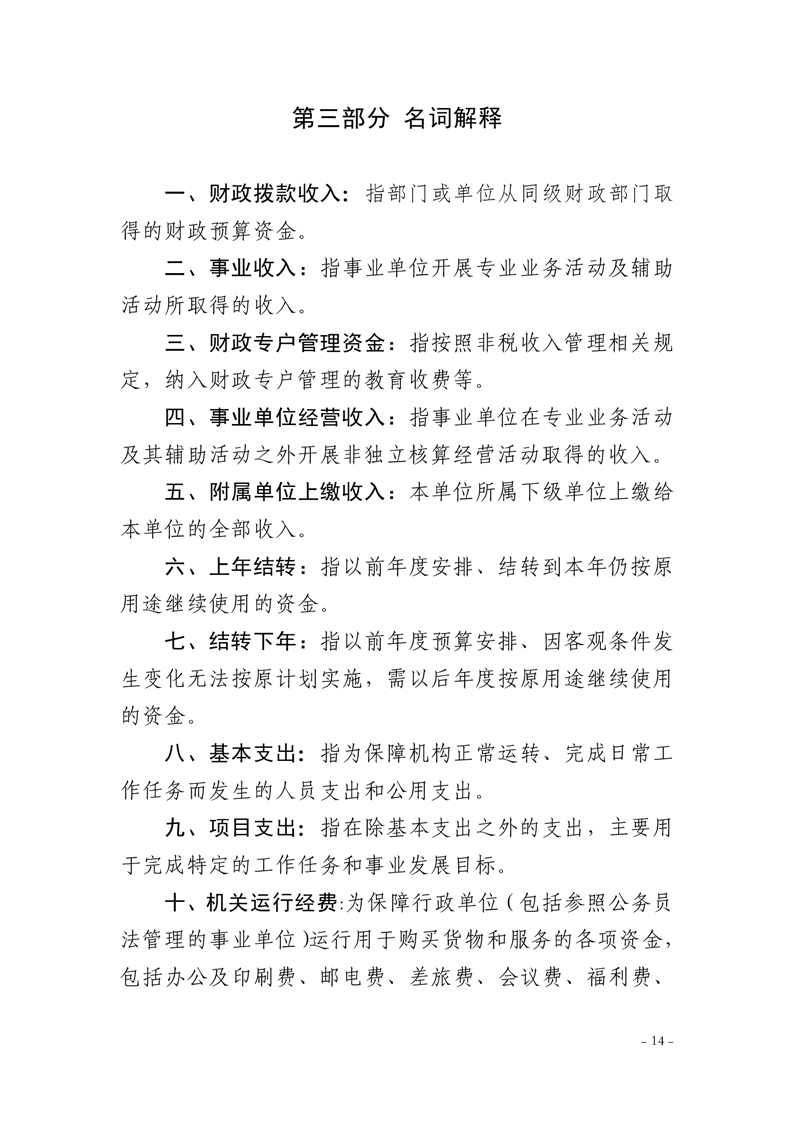 第三部分 名词解释

一、财政拨款收入：指部门或单位从同级财政部门取得的财政预算资金。

二、事业收入：指事业单位开展专业业务活动及辅助活动所取得的收入。

三、财政专户管理资金：指按照非税收入管理相关规定，纳入财政专户管理的教育收费等。

四、事业单位经营收入：指事业单位在专业业务活动及其辅助活动之外开展非独立核算经营活动取得的收入。

五、附属单位上缴收入：本单位所属下级单位上缴给本单位的全部收入。

六、上年结转：指以前年度安排、结转到本年仍按原用途继续使用的资金。

七、结转下年：指以前年度预算安排、因客观条件发生变化无法按原计划实施，需以后年度按原用途继续使用的资金。

八、基本支出：指为保障机构正常运转、完成日常工作任务而发生的人员支出和公用支出。

九、项目支出：指在除基本支出之外的支出，主要用于完成特定的工作任务和事业发展目标。

十、机关运行经费:为保障行政单位（包括参照公务员法管理的事业单位）运行用于购买货物和服务的各项资金，包括办公及印刷费、邮电费、差旅费、会议费、福利费、

- 14 -